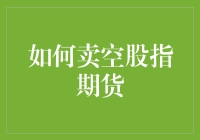 如何卖空股指期货